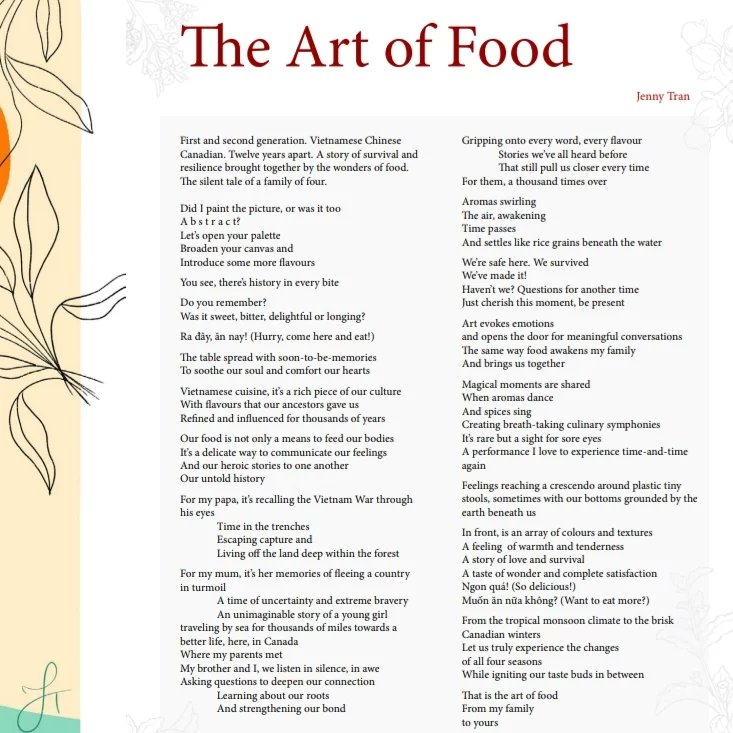 The Art of Food

Jenny Tran

First and second generation. Vietnamese Chinese Canadian. Twelve years apart. A story of survival and resilience brought together by the wonders of food. The silent tale of a family of four.

Did I paint the picture, or was it too
A b s t r a c t?
Let's open your palette
Broaden your canvas and
Introduce some more flavours

You see, there's history in every bite

Do you remember?
Was it sweet, bitter, delightful or longing?

Ra đây, ăn nay! (Hurry, come here and eat!)

The table spread with soon-to-be-memories
To soothe our soul and comfort our hearts

Vietnamese cuisine, it's a rich piece of our culture
With flavours that our ancestors gave us
Refined and influenced for thousands of years

Our food is not only a means to feed our bodies
It's a delicate way to communicate our feelings
And our heroic stories to one another
Our untold history

For my papa, it's recalling the Vietnam War through his eyes
Time in the trenches
Escaping capture and
Living off the land deep within the forest

For my mum, it's her memories of fleeing a country in turmoil
A time of uncertainty and extreme bravery
An unimaginable story of a young girl traveling by sea for thousands of miles towards a better life, here, in Canada
Where my parents met
My brother and I, we listen in silence, in awe
Asking questions to deepen our connection
Learning about our roots
And strengthening our bond

Gripping onto every word, every flavour
Stories we've all heard before
That still pull us closer every time
For them, a thousand times over

Aromas swirling
The air, awakening
Time passes
And settles like rice grains beneath the water

We're safe here. We survived
We've made it!
Haven't we? Questions for another time
Just cherish this moment, be present

Art evokes emotions
and opens the door for meaningful conversations
The same way food awakens my family
And brings us together

Magical moments are shared
When aromas dance
And spices sing
Creating breath-taking culinary symphonies
It's rare but a sight for sore eyes
A performance I love to experience time-and-time again

Feelings reaching a crescendo around plastic tiny stools, sometimes with our bottoms grounded by the earth beneath us

In front, is an array of colours and textures
A feeling of warmth and tenderness
A story of love and survival
A taste of wonder and complete satisfaction
Ngon quá! (So delicious!)
Muốn ăn nữa không? (Want to eat more?)

From the tropical monsoon climate to the brisk Canadian winters
Let us truly experience the changes
of all four seasons
While igniting our taste buds in between

That is the art of food
From my family
to yours